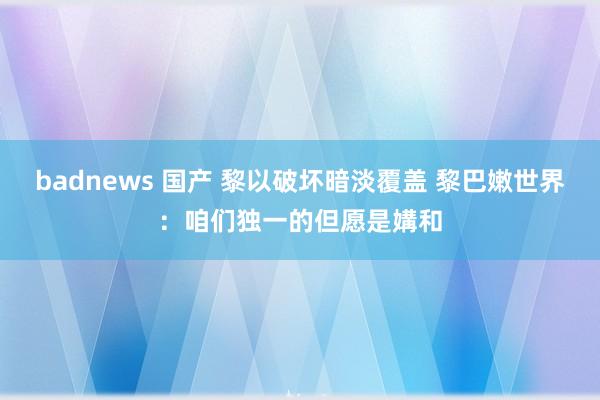 badnews 国产 黎以破坏暗淡覆盖 黎巴嫩世界：咱们独一的但愿是媾和